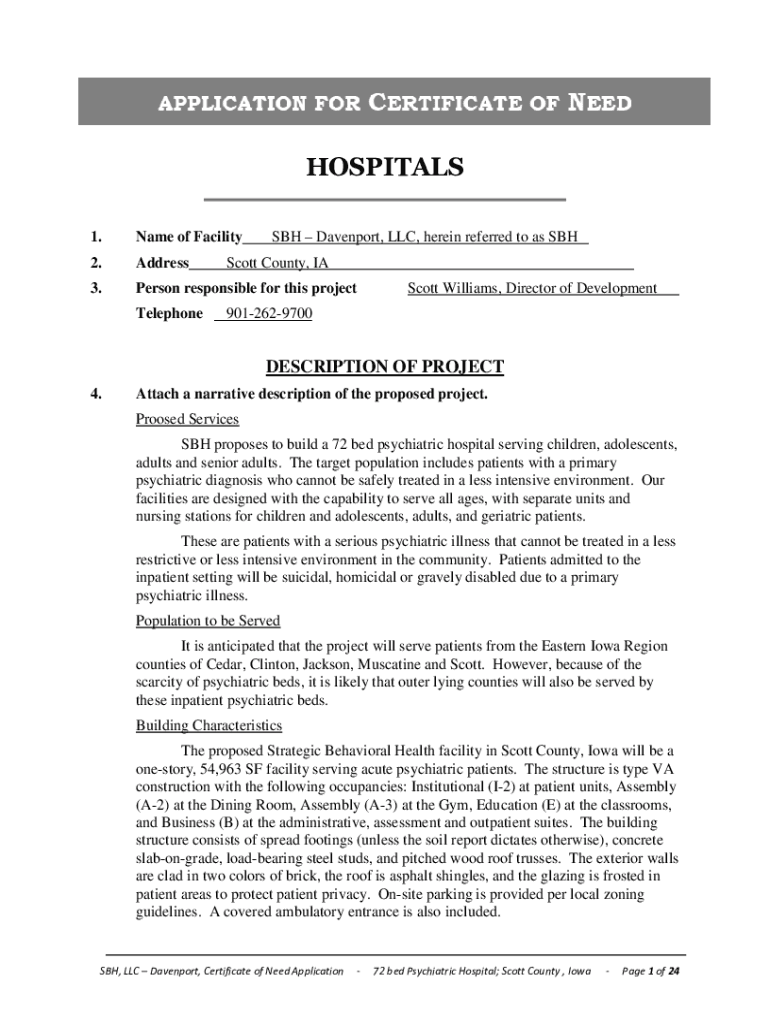 APPLICATION FOR CERTIFICATE OF NEED

HOSPITALS

1. Name of Facility SBH – Davenport, LLC, herein referred to as SBH

2. Address Scott County, IA

3. Person responsible for this project Scott Williams, Director of Development

Telephone 901-262-9700

DESCRIPTION OF PROJECT

4. Attach a narrative description of the proposed project.

Proosed Services

SBH proposes to build a 72 bed psychiatric hospital serving children, adolescents, adults and senior adults. The target population includes patients with a primary psychiatric diagnosis who cannot be safely treated in a less intensive environment. Our facilities are designed with the capability to serve all ages, with separate units and nursing stations for children and adolescents, adults, and geriatric patients.

These are patients with a serious psychiatric illness that cannot be treated in a less restrictive or less intensive environment in the community. Patients admitted to the inpatient setting will be suicidal, homicidal or gravely disabled due to a primary psychiatric illness.

Population to be Served

It is anticipated that the project will serve patients from the Eastern Iowa Region counties of Cedar, Clinton, Jackson, Muscatine and Scott. However, because of the scarcity of psychiatric beds, it is likely that outer lying counties will also be served by these inpatient psychiatric beds.

Building Characteristics

The proposed Strategic Behavioral Health facility in Scott County, Iowa will be a one-story, 54,963 SF facility serving acute psychiatric patients. The structure is type VA construction with the following occupancies: Institutional (I-2) at patient units, Assembly (A-2) at the Dining Room, Assembly (A-3) at the Gym, Education (E) at the classrooms, and Business (B) at the administrative, assessment and outpatient suites. The building structure consists of spread footings (unless the soil report dictates otherwise), concrete slab-on-grade, load-bearing steel studs, and pitched wood roof trusses. The exterior walls are clad in two colors of brick, the roof is asphalt shingles, and the glazing is frosted in patient areas to protect patient privacy. On-site parking is provided per local zoning guidelines. A covered ambulatory entrance is also included.

SBH, LLC – Davenport, Certificate of Need Application - 72 bed Psychiatric Hospital; Scott County , Iowa - Page 1 of 24